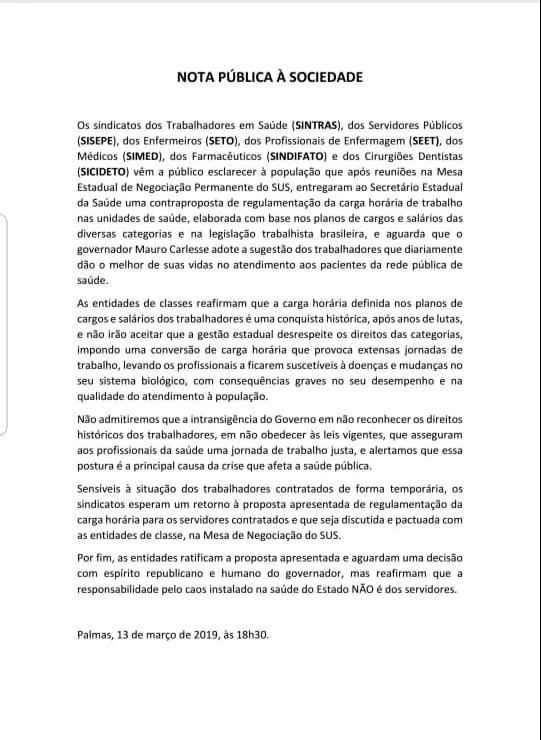 NOTA PÚBLICA À SOCIEDADE

Os sindicatos dos Trabalhadores em Saúde (SINTRAS), dos Servidores Públicos (SISEPE), dos Enfermeiros (SETO), dos Profissionais de Enfermagem (SEET), dos Médicos (SIMED), dos Farmacêuticos (SINDIFATO) e dos Cirurgiões Dentistas (SICIDETO) vêm a público esclarecer à população que após reuniões na Mesa Estadual de Negociação Permanente do SUS, entregaram ao Secretário Estadual da Saúde uma contraproposta de regulamentação da carga horária de trabalho nas unidades de saúde, elaborada com base nos planos de cargos e salários das diversas categorias e na legislação trabalhista brasileira, e aguarda que o governador Mauro Carlesse adote a sugestão dos trabalhadores que diariamente dão o melhor de suas vidas no atendimento aos pacientes da rede pública de saúde.

As entidades de classes reafirmam que a carga horária definida nos planos de cargos e salários dos trabalhadores é uma conquista histórica, após anos de lutas, e não irão aceitar que a gestão estadual desrespeite os direitos das categorias, impondo uma conversão de carga horária que provoca extensas jornadas de trabalho, levando os profissionais a ficarem suscetíveis à doenças e mudanças no seu sistema biológico, com consequências graves no seu desempenho e na qualidade do atendimento à população.

Não admitiremos que a intransigência do Governo em não reconhecer os direitos históricos dos trabalhadores, em não obedecer às leis vigentes, que asseguram aos profissionais da saúde uma jornada de trabalho justa, e alertamos que essa postura é a principal causa da crise que afeta a saúde pública.

Sensíveis à situação dos trabalhadores contratados de forma temporária, os sindicatos esperam um retorno à proposta apresentada de regulamentação da carga horária para os servidores contratados e que seja discutida e pactuada com as entidades de classe, na Mesa de Negociação do SUS.

Por fim, as entidades ratificam a proposta apresentada e aguardam uma decisão com espírito republicano e humano do governador, mas reafirmam que a responsabilidade pelo caos instalado na saúde do Estado NÃO é dos servidores.

Palmas, 13 de março de 2019, às 18h30.